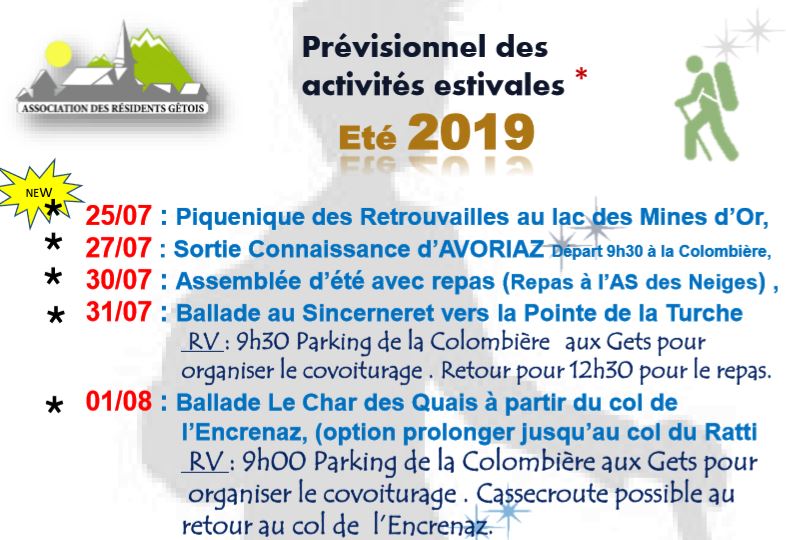 ASSOCIATION DES RÉSIDENTS GÊTOIS

Prévisionnel des activités estivales *

Eté 2019

NEW

* 25/07 : Piquenique des Retrouvailles au lac des Mines d'Or,

* 27/07 : Sortie Connaissance d'AVORIAZ Départ 9h30 à la Colombière,

* 30/07 : Assemblée d'été avec repas (Repas à l'AS des Neiges) ,

* 31/07 : Ballade au Sincerneret vers la Pointe de la Turche
RV : 9h30 Parking de la Colombière aux Gets pour organiser le covoiturage . Retour pour 12h30 pour le repas.

* 01/08 : Ballade Le Char des Quais à partir du col de l'Encrenaz, (option prolonger jusqu'au col du Ratti
RV : 9h00 Parking de la Colombière aux Gets pour organiser le covoiturage . Cassecroute possible au retour au col de l'Encrenaz.